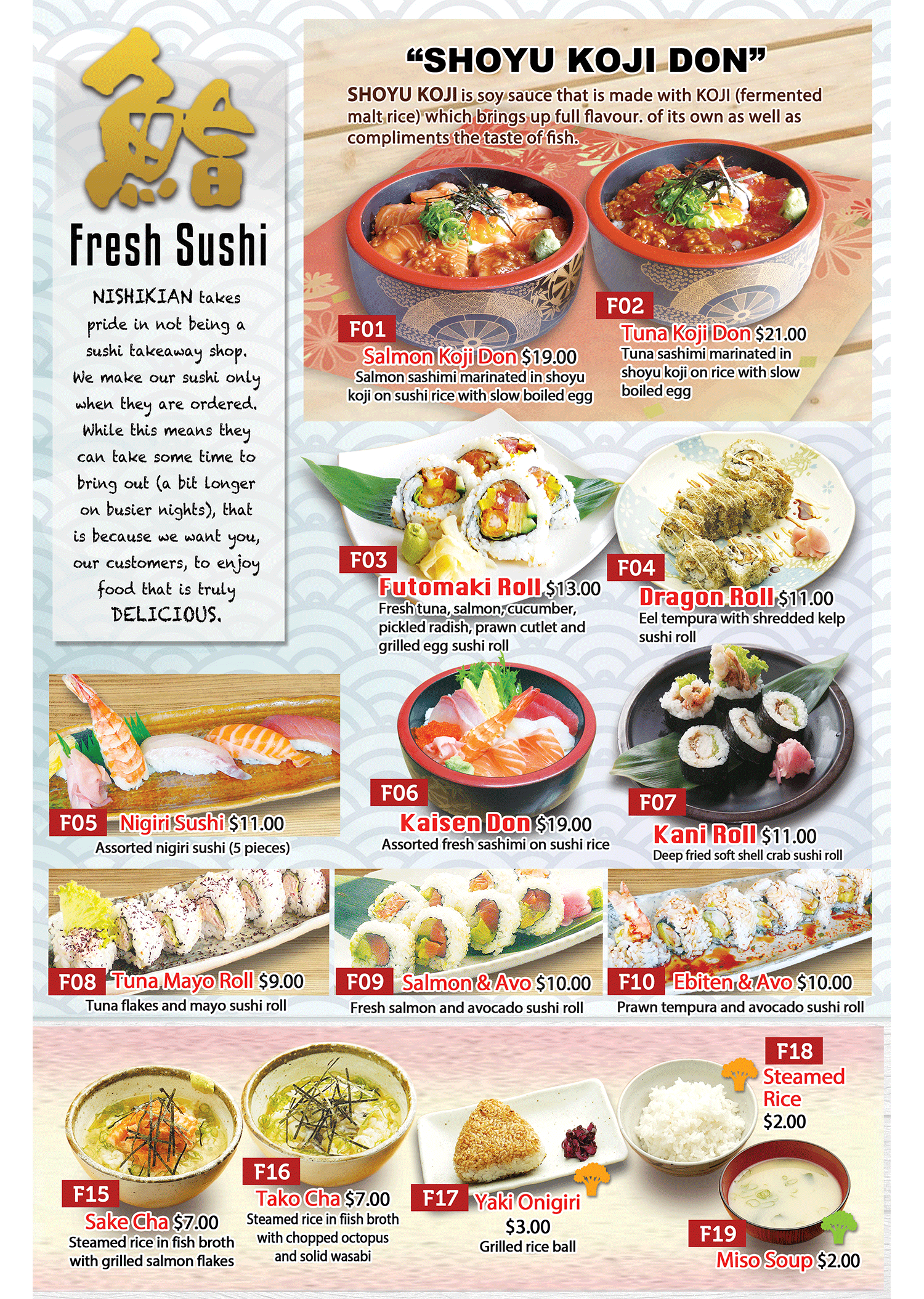 鮨
Fresh Sushi

NISHIKIAN takes pride in not being a sushi takeaway shop. We make our sushi only when they are ordered. While this means they can take some time to bring out (a bit longer on busier nights), that is because we want you, our customers, to enjoy food that is truly DELICIOUS.

"SHOYU KOJI DON"
SHOYU KOJI is soy sauce that is made with KOJI (fermented malt rice) which brings up full flavour. of its own as well as compliments the taste of fish.

F01
Salmon Koji Don $19.00
Salmon sashimi marinated in shoyu koji on sushi rice with slow boiled egg

F02
Tuna Koji Don $21.00
Tuna sashimi marinated in shoyu koji on rice with slow boiled egg

F03
Futomaki Roll $13.00
Fresh tuna, salmon, cucumber, pickled radish, prawn cutlet and grilled egg sushi roll

F04
Dragon Roll $11.00
Eel tempura with shredded kelp sushi roll

F05 Nigiri Sushi $11.00
Assorted nigiri sushi (5 pieces)

F06
Kaisen Don $19.00
Assorted fresh sashimi on sushi rice

F07
Kani Roll $11.00
Deep fried soft shell crab sushi roll

F08 Tuna Mayo Roll $9.00
Tuna flakes and mayo sushi roll

F09 Salmon & Avo $10.00
Fresh salmon and avocado sushi roll

F10 Ebiten & Avo $10.00
Prawn tempura and avocado sushi roll

F15
Sake Cha $7.00
Steamed rice in fish broth with grilled salmon flakes

F16
Tako Cha $7.00
Steamed rice in fiish broth with chopped octopus and solid wasabi

F17 Yaki Onigiri
$3.00
Grilled rice ball

F18
Steamed Rice
$2.00

F19
Miso Soup $2.00